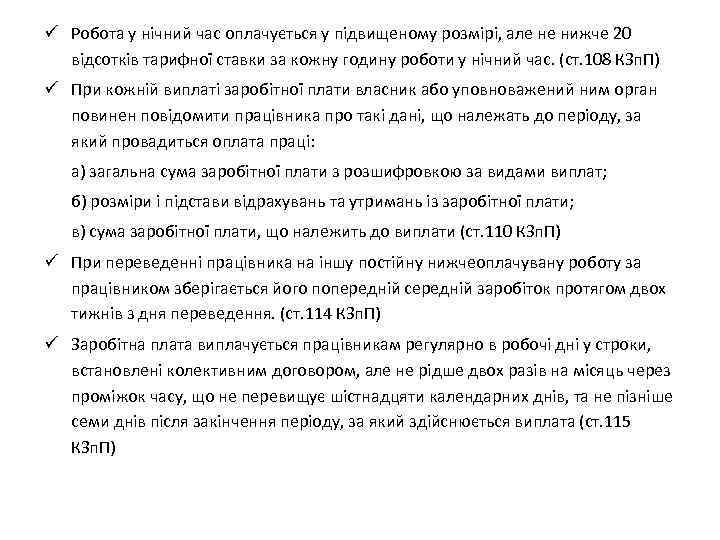 ✓ Робота у нічний час оплачується у підвищеному розмірі, але не нижче 20 відсотків тарифної ставки за кожну годину роботи у нічний час. (ст.108 КЗпП)

✓ При кожній виплаті заробітної плати власник або уповноважений ним орган повинен повідомити працівника про такі дані, що належать до періоду, за який провадиться оплата праці:

а) загальна сума заробітної плати з розшифровкою за видами виплат;

б) розміри і підстави відрахувань та утримань із заробітної плати;

в) сума заробітної плати, що належить до виплати (ст.110 КЗпП)

✓ При переведенні працівника на іншу постійну нижчеоплачувану роботу за працівником зберігається його попередній середній заробіток протягом двох тижнів з дня переведення. (ст.114 КЗпП)

✓ Заробітна плата виплачується працівникам регулярно в робочі дні у строки, встановлені колективним договором, але не рідше двох разів на місяць через проміжок часу, що не перевищує шістнадцяти календарних днів, та не пізніше семи днів після закінчення періоду, за який здійснюється виплата (ст.115 КЗпП)